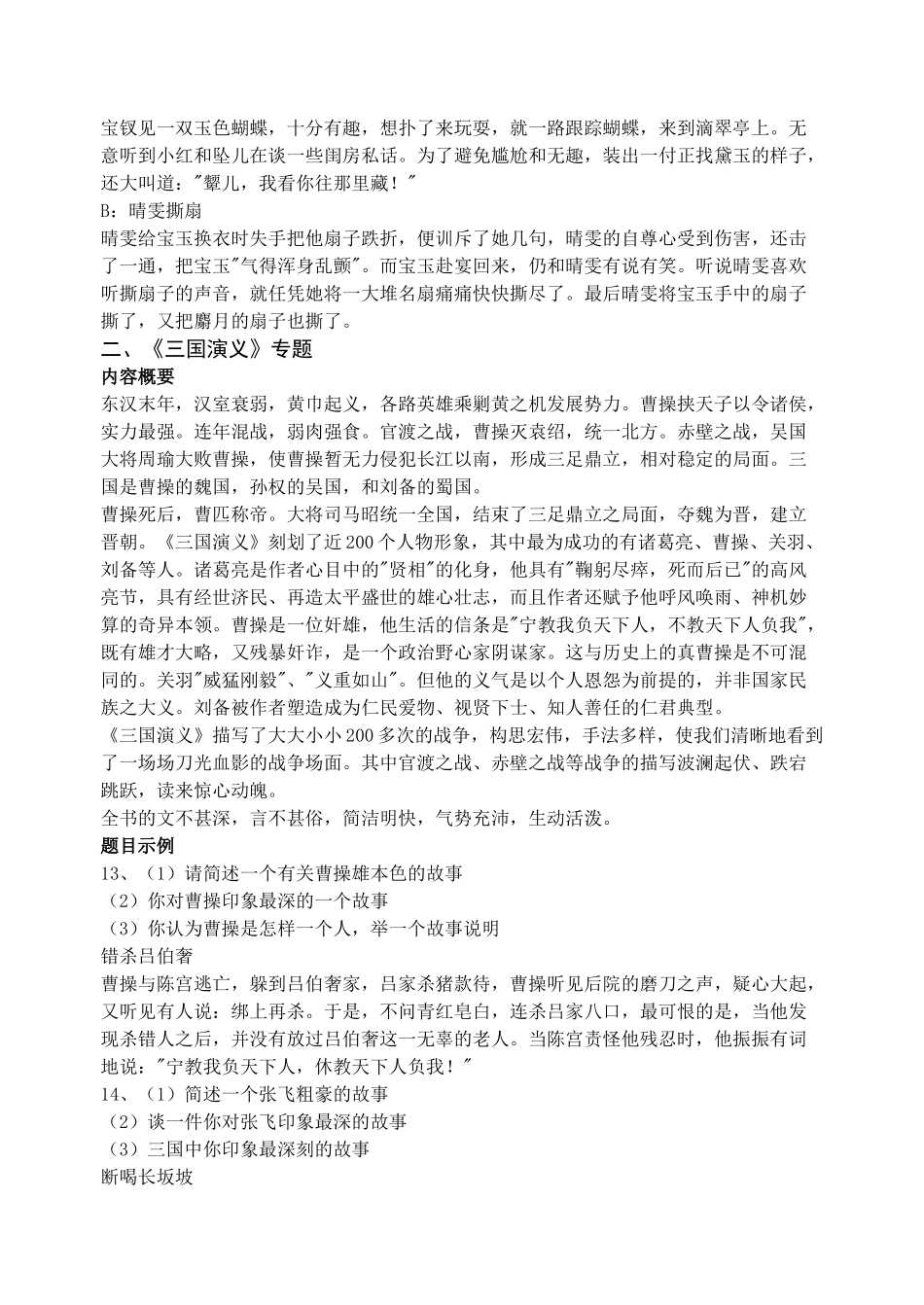 宝钗见一双玉色蝴蝶，十分有趣，想扑了来玩耍，就一路跟踪蝴蝶，来到滴翠亭上。无意听到小红和坠儿在谈一些闺房私话。为了避免尴尬和无趣，装出一付正找黛玉的样子，还大叫道："颦儿，我看你往那里藏！"
B：晴雯撕扇
晴雯给宝玉换衣时失手把他扇子跌折，便训斥了她几句，晴雯的自尊心受到伤害，还击了一通，把宝玉"气得浑身乱颤"。而宝玉赴宴回来，仍和晴雯有说有笑。听说晴雯喜欢听撕扇子的声音，就任凭她将一大堆名扇痛痛快快撕尽了。最后晴雯将宝玉手中的扇子撕了，又把麝月的扇子也撕了。
二、《三国演义》专题
内容概要
东汉末年，汉室衰弱，黄巾起义，各路英雄乘剿黄之机发展势力。曹操挟天子以令诸侯，实力最强。连年混战，弱肉强食。官渡之战，曹操灭袁绍，统一北方。赤壁之战，吴国大将周瑜大败曹操，使曹操暂无力侵犯长江以南，形成三足鼎立，相对稳定的局面。三国是曹操的魏国，孙权的吴国，和刘备的蜀国。
曹操死后，曹丕称帝。大将司马昭统一全国，结束了三足鼎立之局面，夺魏为晋，建立晋朝。《三国演义》刻划了近200个人物形象，其中最为成功的有诸葛亮、曹操、关羽、刘备等人。诸葛亮是作者心目中的"贤相"的化身，他具有"鞠躬尽瘁，死而后已"的高风亮节，具有经世济民、再造太平盛世的雄心壮志，而且作者还赋予他呼风唤雨、神机妙算的奇异本领。曹操是一位奸雄，他生活的信条是"宁教我负天下人，不教天下人负我"，既有雄才大略，又残暴奸诈，是一个政治野心家阴谋家。这与历史上的真曹操是不可混同的。关羽"威猛刚毅"、"义重如山"。但他的义气是以个人恩怨为前提的，并非国家民族之大义。刘备被作者塑造成为仁民爱物、视贤下士、知人善任的仁君典型。
《三国演义》描写了大大小小200多次的战争，构思宏伟，手法多样，使我们清晰地看到了一场场刀光血影的战争场面。其中官渡之战、赤壁之战等战争的描写波澜起伏、跌宕跳跃，读来惊心动魄。
全书的文不甚深，言不甚俗，简洁明快，气势充沛，生动活泼。
题目示例
13、（1）请简述一个有关曹操雄本色的故事
（2）你对曹操印象最深的一个故事
（3）你认为曹操是怎样一个人，举一个故事说明
错杀吕伯奢
曹操与陈宫逃亡，躲到吕伯奢家，吕家杀猪款待，曹操听见后院的磨刀之声，疑心大起，又听见有人说：绑上再杀。于是，不问青红皂白，连杀吕家八口，最可恨的是，当他发现杀错人之后，并没有放过吕伯奢这一无辜的老人。当陈宫责怪他残忍时，他振振有词地说："宁教我负天下人，休教天下人负我！"
14、（1）简述一个张飞粗豪的故事
（2）谈一件你对张飞印象最深的故事
（3）三国中你印象最深刻的故事
断喝长坂坡